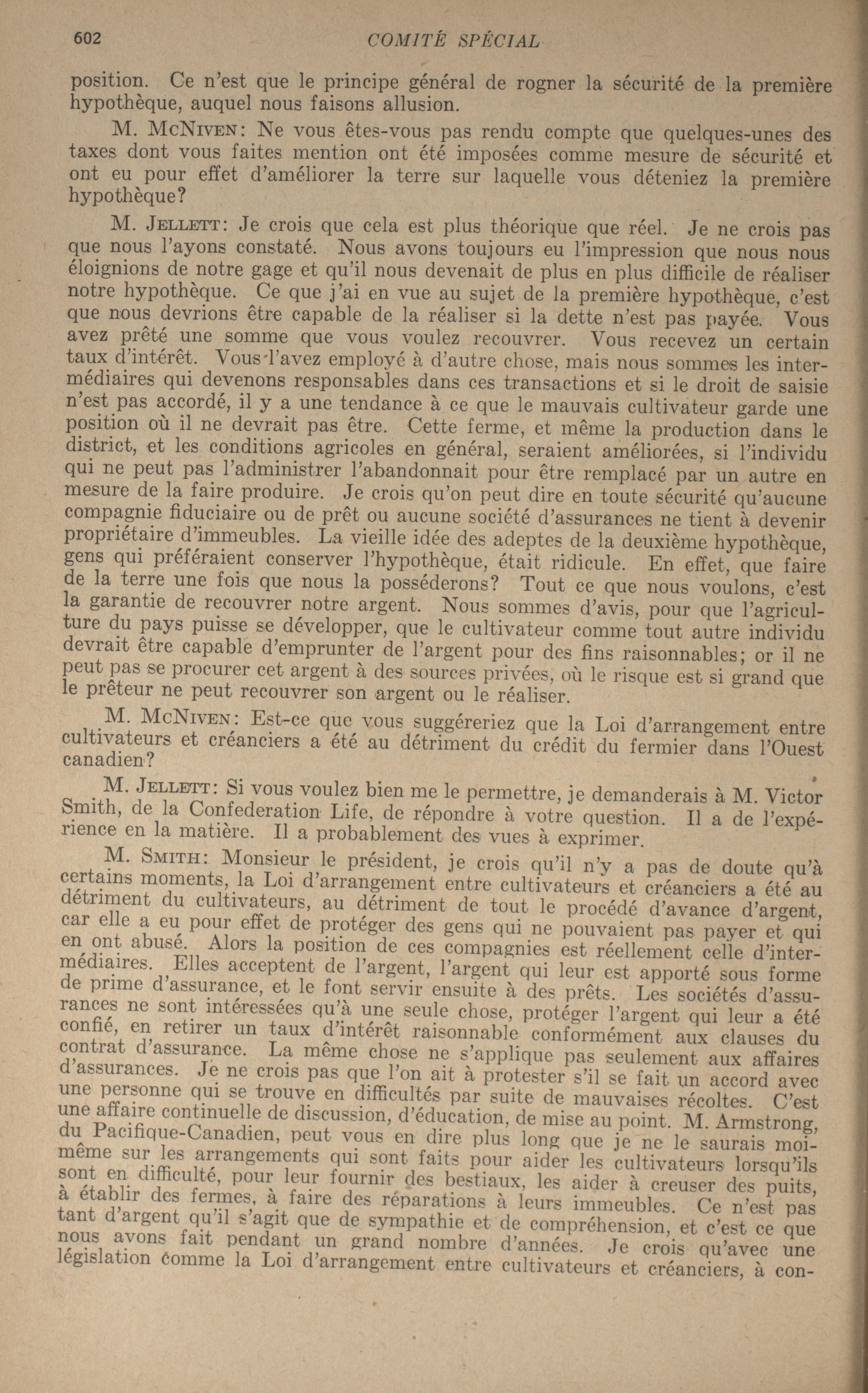 602 COMITÉ SPÉCIAL

position. Ce n'est que le principe général de rogner la sécurité de la première hypothèque, auquel nous faisons allusion.

M. McNiven: Ne vous êtes-vous pas rendu compte que quelques-unes des taxes dont vous faites mention ont été imposées comme mesure de sécurité et ont eu pour effet d'améliorer la terre sur laquelle vous déteniez la première hypothèque?

M. Jellett: Je crois que cela est plus théorique que réel. Je ne crois pas que nous l'ayons constaté. Nous avons toujours eu l'impression que nous nous éloignions de notre gage et qu'il nous devenait de plus en plus difficile de réaliser notre hypothèque. Ce que j'ai en vue au sujet de la première hypothèque, c'est que nous devrions être capable de la réaliser si la dette n'est pas payée. Vous avez prêté une somme que vous voulez recouvrer. Vous recevez un certain taux d'intérêt. Vous l'avez employé à d'autre chose, mais nous sommes les intermédiaires qui devenons responsables dans ces transactions et si le droit de saisie n'est pas accordé, il y a une tendance à ce que le mauvais cultivateur garde une position où il ne devrait pas être. Cette ferme, et même la production dans le district, et les conditions agricoles en général, seraient améliorées, si l'individu qui ne peut pas l'administrer l'abandonnait pour être remplacé par un autre en mesure de la faire produire. Je crois qu'on peut dire en toute sécurité qu'aucune compagnie fiduciaire ou de prêt ou aucune société d'assurances ne tient à devenir propriétaire d'immeubles. La vieille idée des adeptes de la deuxième hypothèque, gens qui préféraient conserver l'hypothèque, était ridicule. En effet, que faire de la terre une fois que nous la posséderons? Tout ce que nous voulons, c'est la garantie de recouvrer notre argent. Nous sommes d'avis, pour que l'agriculture du pays puisse se développer, que le cultivateur comme tout autre individu devrait être capable d'emprunter de l'argent pour des fins raisonnables; or il ne peut pas se procurer cet argent à des sources privées, où le risque est si grand que le prêteur ne peut recouvrer son argent ou le réaliser.

M. McNiven: Est-ce que vous suggéreriez que la Loi d'arrangement entre cultivateurs et créanciers a été au détriment du crédit du fermier dans l'Ouest canadien?

M. Jellett: Si vous voulez bien me le permettre, je demanderais à M. Victor Smith, de la Confederation Life, de répondre à votre question. Il a de l'expérience en la matière. Il a probablement des vues à exprimer.

M. Smith: Monsieur le président, je crois qu'il n'y a pas de doute qu'à certains moments, la Loi d'arrangement entre cultivateurs et créanciers a été au détriment du cultivateurs, au détriment de tout le procédé d'avance d'argent, car elle a eu pour effet de protéger des gens qui ne pouvaient pas payer et qui en ont abusé. Alors la position de ces compagnies est réellement celle d'intermédiaires. Elles acceptent de l'argent, l'argent qui leur est apporté sous forme de prime d'assurance, et le font servir ensuite à des prêts. Les sociétés d'assurances ne sont intéressées qu'à une seule chose, protéger l'argent qui leur a été confié, en retirer un taux d'intérêt raisonnable conformément aux clauses du contrat d'assurance. La même chose ne s'applique pas seulement aux affaires d'assurances. Je ne crois pas que l'on ait à protester s'il se fait un accord avec une personne qui se trouve en difficultés par suite de mauvaises récoltes. C'est une affaire continuelle de discussion, d'éducation, de mise au point. M. Armstrong, du Pacifique-Canadien, peut vous en dire plus long que je ne le saurais moi-même sur les arrangements qui sont faits pour aider les cultivateurs lorsqu'ils sont en difficulté, pour leur fournir des bestiaux, les aider à creuser des puits, à établir des fermes, à faire des réparations à leurs immeubles. Ce n'est pas tant d'argent qu'il s'agit que de sympathie et de compréhension, et c'est ce que nous avons fait pendant un grand nombre d'années. Je crois qu'avec une législation comme la Loi d'arrangement entre cultivateurs et créanciers, à con-